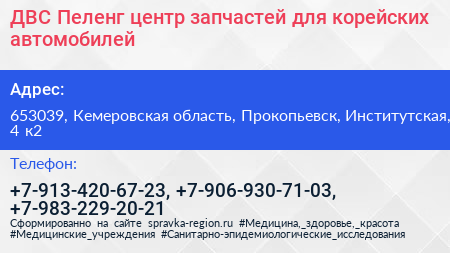 ДВС Пеленг центр запчастей для корейских автомобилей

Адрес:

653039, Кемеровская область, Прокопьевск, Институтская, 4 к2

Телефон:

+7-913-420-67-23, +7-906-930-71-03, +7-983-229-20-21

Сформированно на сайте spravka-region.ru #Медицина,_здоровье,_красота #Медицинские_учреждения #Санитарно-эпидемиологические_исследования